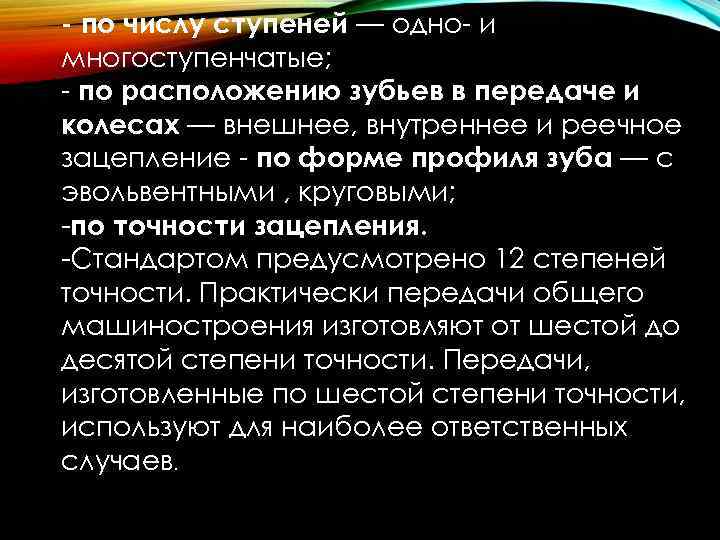 - по числу ступеней — одно- и многоступенчатые;
- по расположению зубьев в передаче и колесах — внешнее, внутреннее и реечное зацепление - по форме профиля зуба — с эвольвентными , круговыми;
-по точности зацепления.
-Стандартом предусмотрено 12 степеней точности. Практически передачи общего машиностроения изготовляют от шестой до десятой степени точности. Передачи, изготовленные по шестой степени точности, используют для наиболее ответственных случаев.